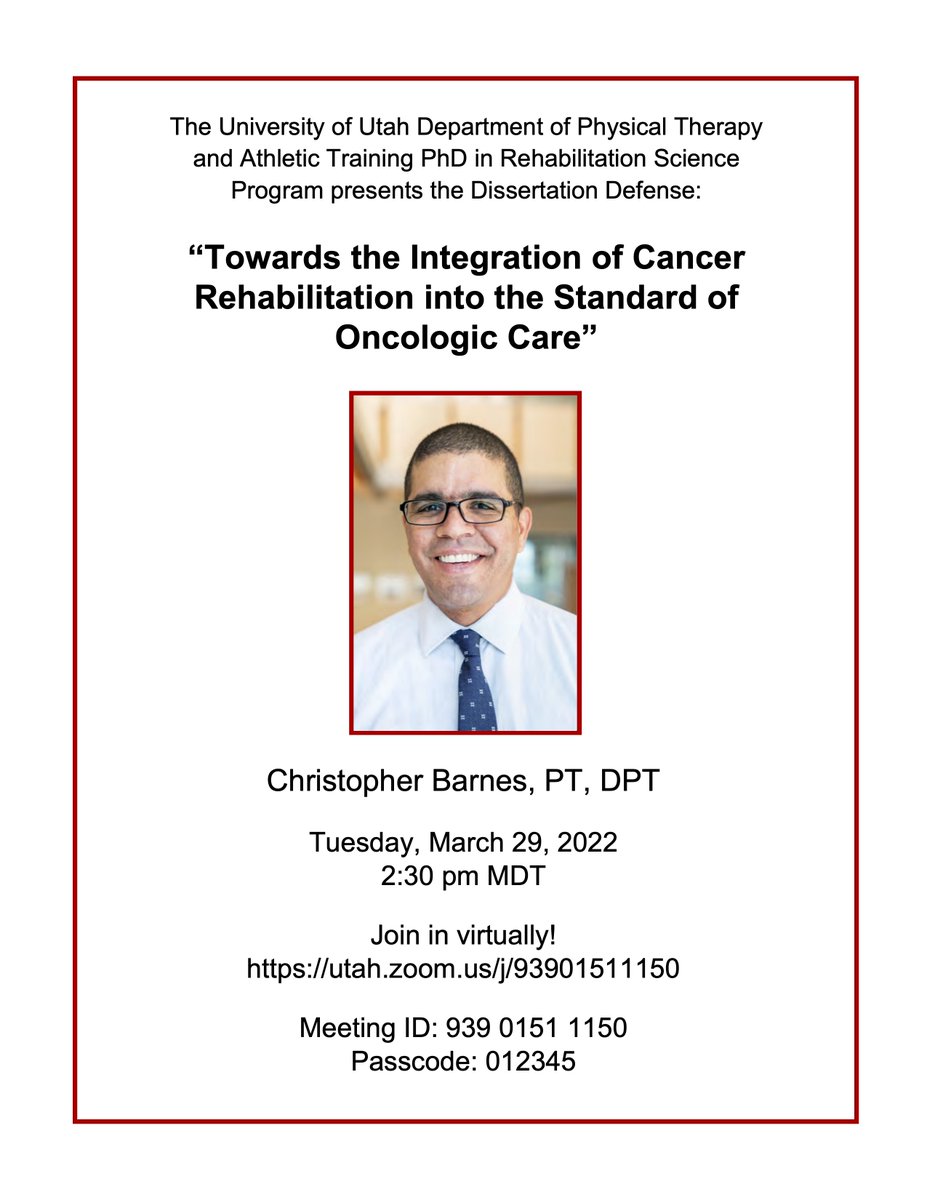 The University of Utah Department of Physical Therapy and Athletic Training PhD in Rehabilitation Science Program presents the Dissertation Defense:

"Towards the Integration of Cancer Rehabilitation into the Standard of Oncologic Care"

Christopher Barnes, PT, DPT

Tuesday, March 29, 2022
2:30 pm MDT

Join in virtually!
https://utah.zoom.us/j/93901511150

Meeting ID: 939 0151 1150
Passcode: 012345